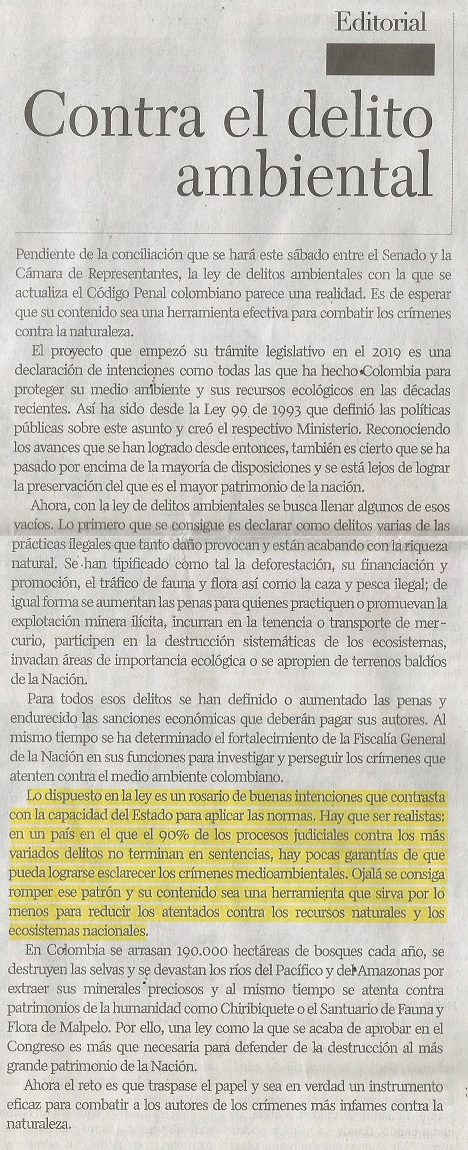 Editorial

Contra el delito ambiental

Pendiente de la conciliación que se hará este sábado entre el Senado y la Cámara de Representantes, la ley de delitos ambientales con la que se actualiza el Código Penal colombiano parece una realidad. Es de esperar que su contenido sea una herramienta efectiva para combatir los crímenes contra la naturaleza.

El proyecto que empezó su trámite legislativo en el 2019 es una declaración de intenciones como todas las que ha hecho Colombia para proteger su medio ambiente y sus recursos ecológicos en las décadas recientes. Así ha sido desde la Ley 99 de 1993 que definió las políticas públicas sobre este asunto y creó el respectivo Ministerio. Reconociendo los avances que se han logrado desde entonces, también es cierto que se ha pasado por encima de la mayoría de disposiciones y se está lejos de lograr la preservación del que es el mayor patrimonio de la nación.

Ahora, con la ley de delitos ambientales se busca llenar algunos de esos vacíos. Lo primero que se consigue es declarar como delitos varias de las prácticas ilegales que tanto daño provocan y están acabando con la riqueza natural. Se han tipificado como tal la deforestación, su financiación y promoción, el tráfico de fauna y flora así como la caza y pesca ilegal; de igual forma se aumentan las penas para quienes practiquen o promuevan la explotación minera ilícita, incurran en la tenencia o transporte de mercurio, participen en la destrucción sistemáticas de los ecosistemas, invadan áreas de importancia ecológica o se apropien de terrenos baldíos de la Nación.

Para todos esos delitos se han definido o aumentado las penas y endurecido las sanciones económicas que deberán pagar sus autores. Al mismo tiempo se ha determinado el fortalecimiento de la Fiscalía General de la Nación en sus funciones para investigar y perseguir los crímenes que atenten contra el medio ambiente colombiano.

Lo dispuesto en la ley es un rosario de buenas intenciones que contrasta con la capacidad del Estado para aplicar las normas. Hay que ser realistas: en un país en el que el 90% de los procesos judiciales contra los más variados delitos no terminan en sentencias, hay pocas garantías de que pueda lograrse esclarecer los crímenes medioambientales. Ojalá se consiga romper ese patrón y su contenido sea una herramienta que sirva por lo menos para reducir los atentados contra los recursos naturales y los ecosistemas nacionales.

En Colombia se arrasan 190.000 hectáreas de bosques cada año, se destruyen las selvas y se devastan los ríos del Pacífico y del Amazonas por extraer sus minerales preciosos y al mismo tiempo se atenta contra patrimonios de la humanidad como Chiribiquete o el Santuario de Fauna y Flora de Malpelo. Por ello, una ley como la que se acaba de aprobar en el Congreso es más que necesaria para defender de la destrucción al más grande patrimonio de la Nación.

Ahora el reto es que traspase el papel y sea en verdad un instrumento eficaz para combatir a los autores de los crímenes más infames contra la naturaleza.